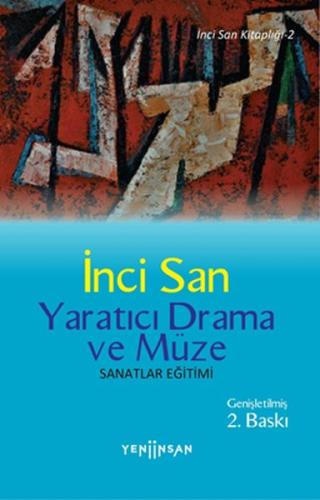 İnci San Kitaplığı-2

İnci San
Yaratıcı Drama ve Müze
SANATLAR EĞİTİMİ

Genişletilmiş
2. Baskı

YENİİNSAN